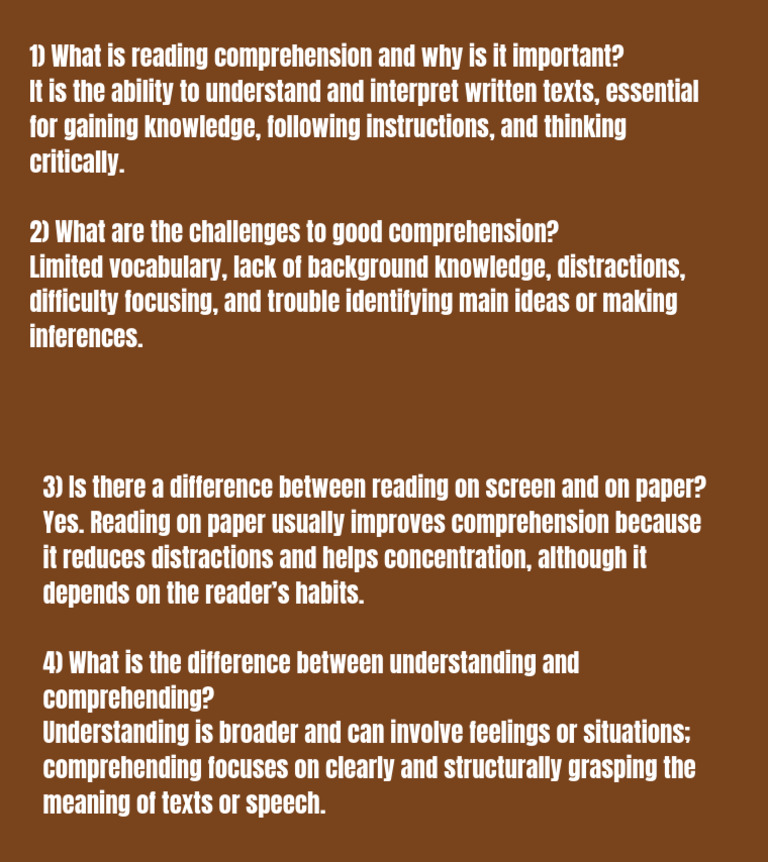 1) What is reading comprehension and why is it important?
It is the ability to understand and interpret written texts, essential for gaining knowledge, following instructions, and thinking critically.

2) What are the challenges to good comprehension?
Limited vocabulary, lack of background knowledge, distractions, difficulty focusing, and trouble identifying main ideas or making inferences.

3) Is there a difference between reading on screen and on paper?
Yes. Reading on paper usually improves comprehension because it reduces distractions and helps concentration, although it depends on the reader's habits.

4) What is the difference between understanding and comprehending?
Understanding is broader and can involve feelings or situations; comprehending focuses on clearly and structurally grasping the meaning of texts or speech.